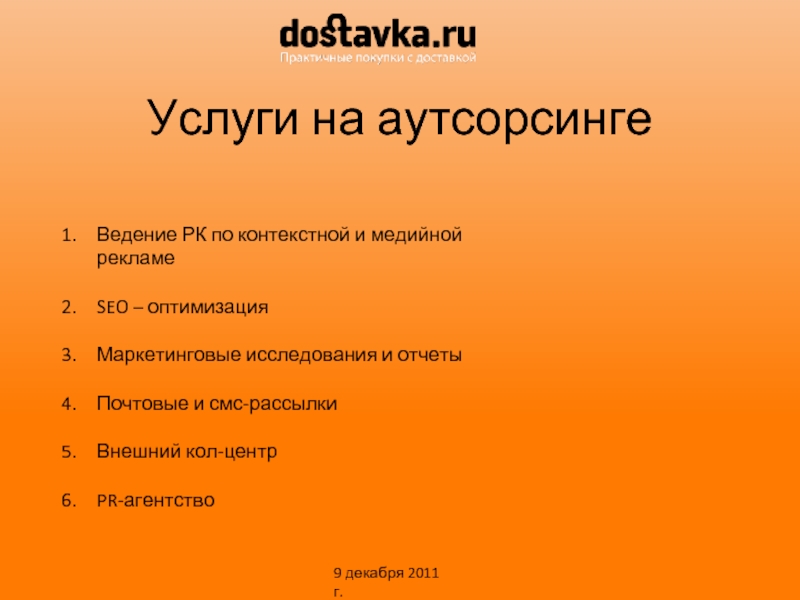 dostavka.ru
Практичные покупки с доставкой

Услуги на аутсорсинге

1. Ведение РК по контекстной и медийной рекламе

2. SEO – оптимизация

3. Маркетинговые исследования и отчеты

4. Почтовые и смс-рассылки

5. Внешний кол-центр

6. PR-агентство

9 декабря 2011 г.